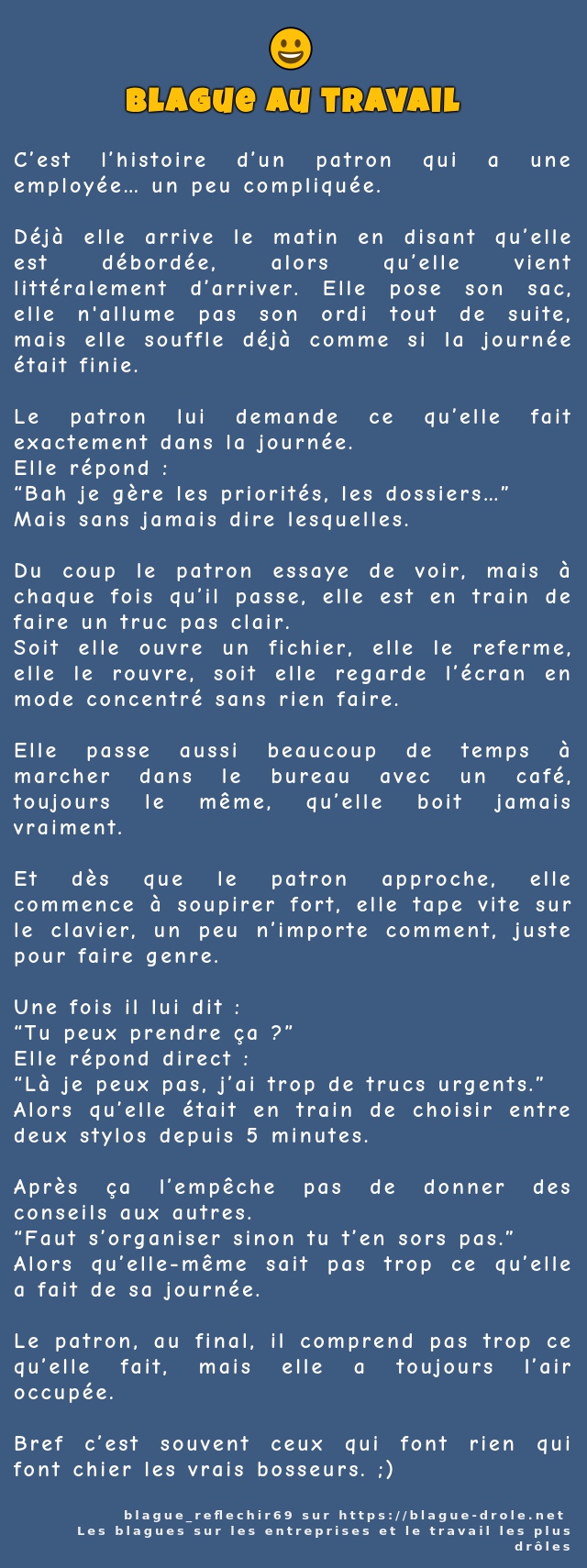 BLAGUE AU TRAVAIL

C'est l'histoire d'un patron qui a une employée… un peu compliquée.

Déjà elle arrive le matin en disant qu'elle est débordée, alors qu'elle vient littéralement d'arriver. Elle pose son sac, elle n'allume pas son ordi tout de suite, mais elle souffle déjà comme si la journée était finie.

Le patron lui demande ce qu'elle fait exactement dans la journée.
Elle répond :
"Bah je gère les priorités, les dossiers…"
Mais sans jamais dire lesquelles.

Du coup le patron essaye de voir, mais à chaque fois qu'il passe, elle est en train de faire un truc pas clair.
Soit elle ouvre un fichier, elle le referme, elle le rouvre, soit elle regarde l'écran en mode concentré sans rien faire.

Elle passe aussi beaucoup de temps à marcher dans le bureau avec un café, toujours le même, qu'elle boit jamais vraiment.

Et dès que le patron approche, elle commence à soupirer fort, elle tape vite sur le clavier, un peu n'importe comment, juste pour faire genre.

Une fois il lui dit :
"Tu peux prendre ça ?"
Elle répond direct :
"Là je peux pas, j'ai trop de trucs urgents."
Alors qu'elle était en train de choisir entre deux stylos depuis 5 minutes.

Après ça l'empêche pas de donner des conseils aux autres.
"Faut s'organiser sinon tu t'en sors pas."
Alors qu'elle-même sait pas trop ce qu'elle a fait de sa journée.

Le patron, au final, il comprend pas trop ce qu'elle fait, mais elle a toujours l'air occupée.

Bref c'est souvent ceux qui font rien qui font chier les vrais bosseurs. ;)

blague_reflechir69 sur https://blague-drole.net
Les blagues sur les entreprises et le travail les plus drôles